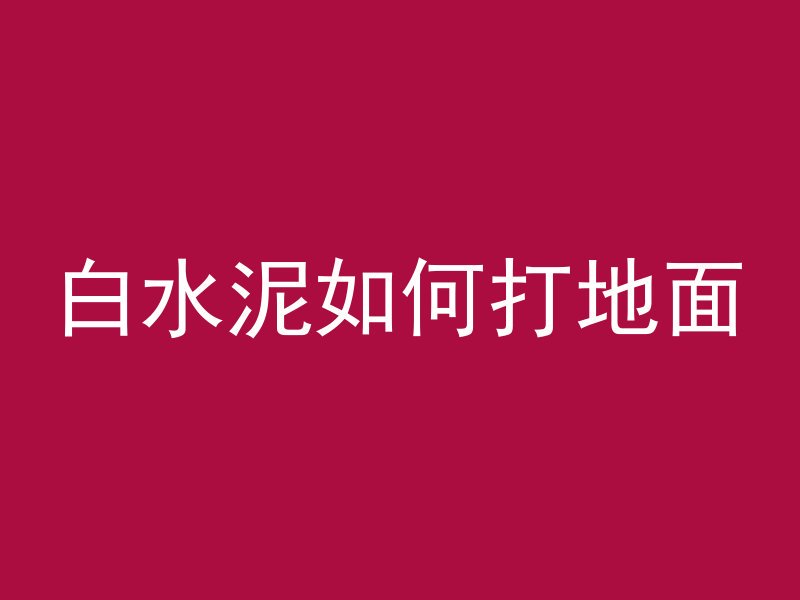 白水泥如何打地面